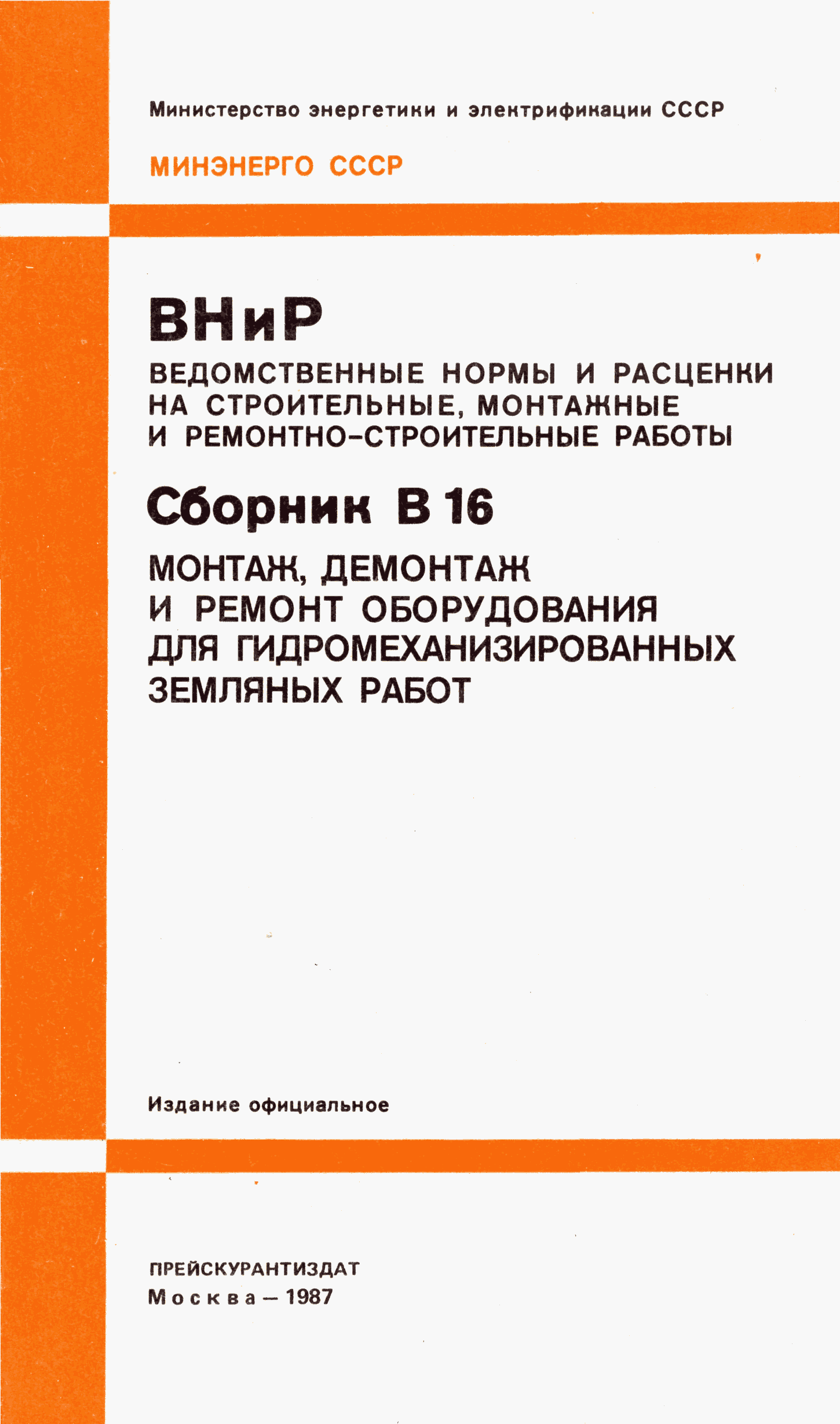 Министерство энергетики и электрификации СССР

МИНЭНЕРГО СССР

ВНиР

ВЕДОМСТВЕННЫЕ НОРМЫ И РАСЦЕНКИ НА СТРОИТЕЛЬНЫЕ, МОНТАЖНЫЕ И РЕМОНТНО-СТРОИТЕЛЬНЫЕ РАБОТЫ

Сборник В 16

МОНТАЖ, ДЕМОНТАЖ И РЕМОНТ ОБОРУДОВАНИЯ ДЛЯ ГИДРОМЕХАНИЗИРОВАННЫХ ЗЕМЛЯНЫХ РАБОТ

Издание официальное

ПРЕЙСКУРАНТИЗДАТ
Москва — 1987